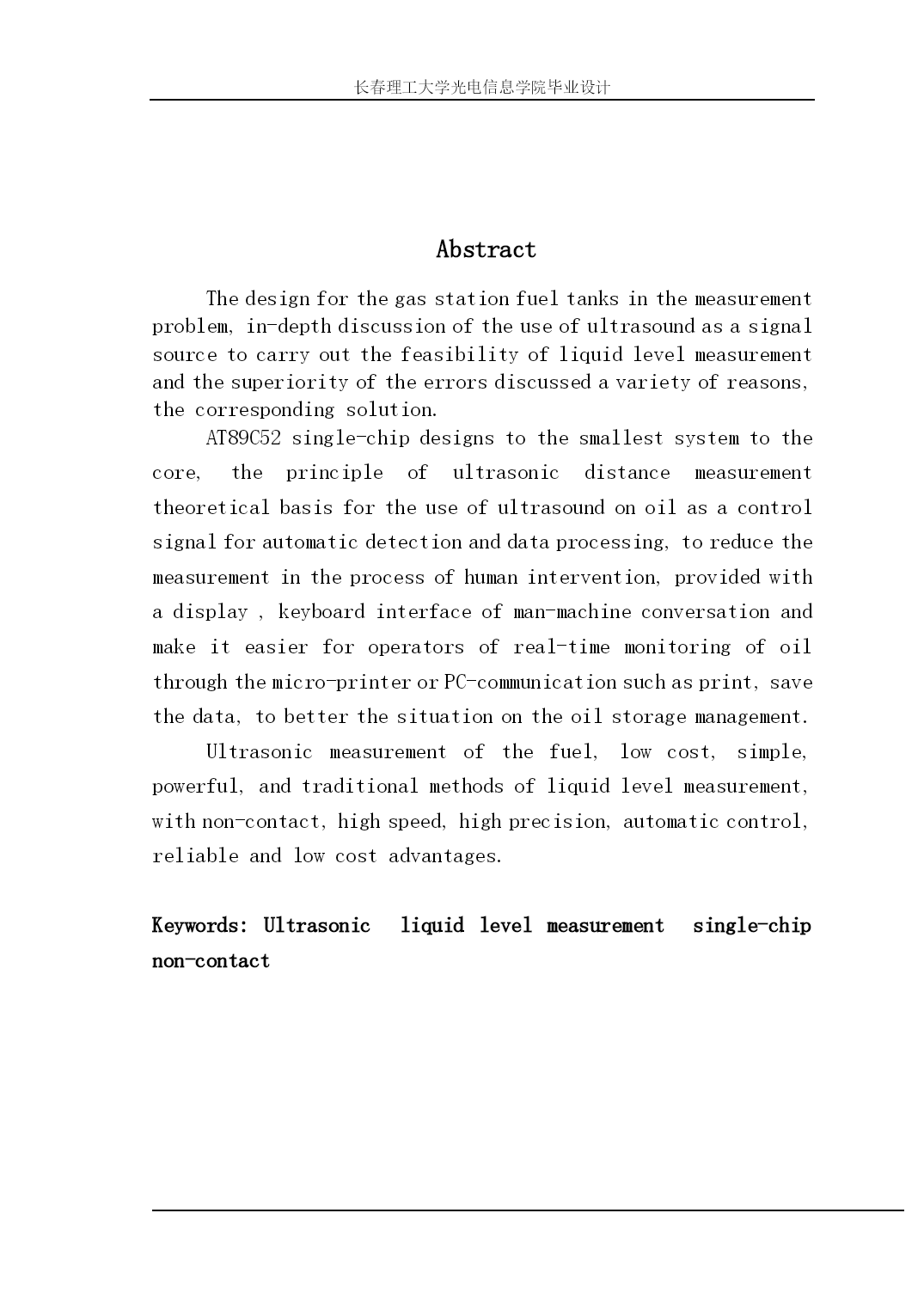 长春理工大学光电信息学院毕业设计

Abstract

The design for the gas station fuel tanks in the measurement problem, in-depth discussion of the use of ultrasound as a signal source to carry out the feasibility of liquid level measurement and the superiority of the errors discussed a variety of reasons, the corresponding solution.

AT89C52 single-chip designs to the smallest system to the core, the principle of ultrasonic distance measurement theoretical basis for the use of ultrasound on oil as a control signal for automatic detection and data processing, to reduce the measurement in the process of human intervention, provided with a display , keyboard interface of man-machine conversation and make it easier for operators of real-time monitoring of oil through the micro-printer or PC-communication such as print, save the data, to better the situation on the oil storage management.

Ultrasonic measurement of the fuel, low cost, simple, powerful, and traditional methods of liquid level measurement, with non-contact, high speed, high precision, automatic control, reliable and low cost advantages.

Keywords: Ultrasonic liquid level measurement single-chip non-contact